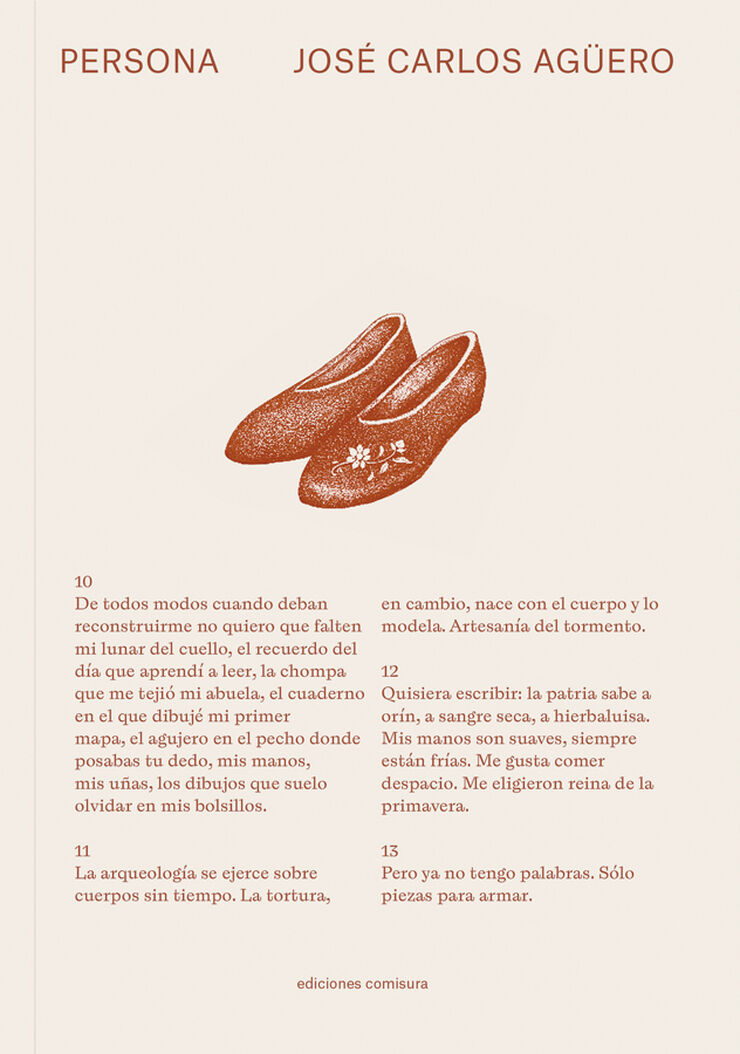 PERSONA

JOSÉ CARLOS AGÜERO

10
De todos modos cuando deban reconstruirme no quiero que falten mi lunar del cuello, el recuerdo del día que aprendí a leer, la chompa que me tejió mi abuela, el cuaderno en el que dibujé mi primer mapa, el agujero en el pecho donde posabas tu dedo, mis manos, mis uñas, los dibujos que suelo olvidar en mis bolsillos.

11
La arqueología se ejerce sobre cuerpos sin tiempo. La tortura, en cambio, nace con el cuerpo y lo modela. Artesanía del tormento.

12
Quisiera escribir: la patria sabe a orín, a sangre seca, a hierbaluisa. Mis manos son suaves, siempre están frías. Me gusta comer despacio. Me eligieron reina de la primavera.

13
Pero ya no tengo palabras. Sólo piezas para armar.

ediciones comisura